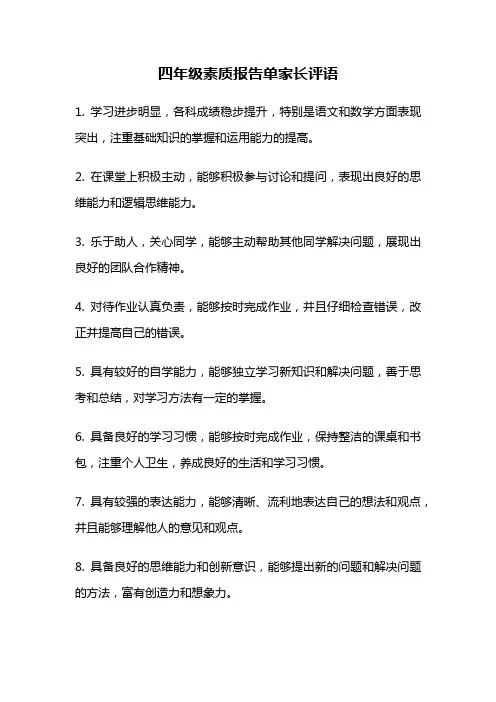 四年级素质报告单家长评语

1. 学习进步明显，各科成绩稳步提升，特别是语文和数学方面表现突出，注重基础知识的掌握和运用能力的提高。

2. 在课堂上积极主动，能够积极参与讨论和提问，表现出良好的思维能力和逻辑思维能力。

3. 乐于助人，关心同学，能够主动帮助其他同学解决问题，展现出良好的团队合作精神。

4. 对待作业认真负责，能够按时完成作业，并且仔细检查错误，改正并提高自己的错误。

5. 具有较好的自学能力，能够独立学习新知识和解决问题，善于思考和总结，对学习方法有一定的掌握。

6. 具备良好的学习习惯，能够按时完成作业，保持整洁的课桌和书包，注重个人卫生，养成良好的生活和学习习惯。

7. 具有较强的表达能力，能够清晰、流利地表达自己的想法和观点，并且能够理解他人的意见和观点。

8. 具备良好的思维能力和创新意识，能够提出新的问题和解决问题的方法，富有创造力和想象力。